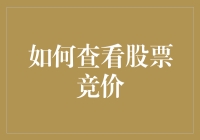 如何查看股票竞价